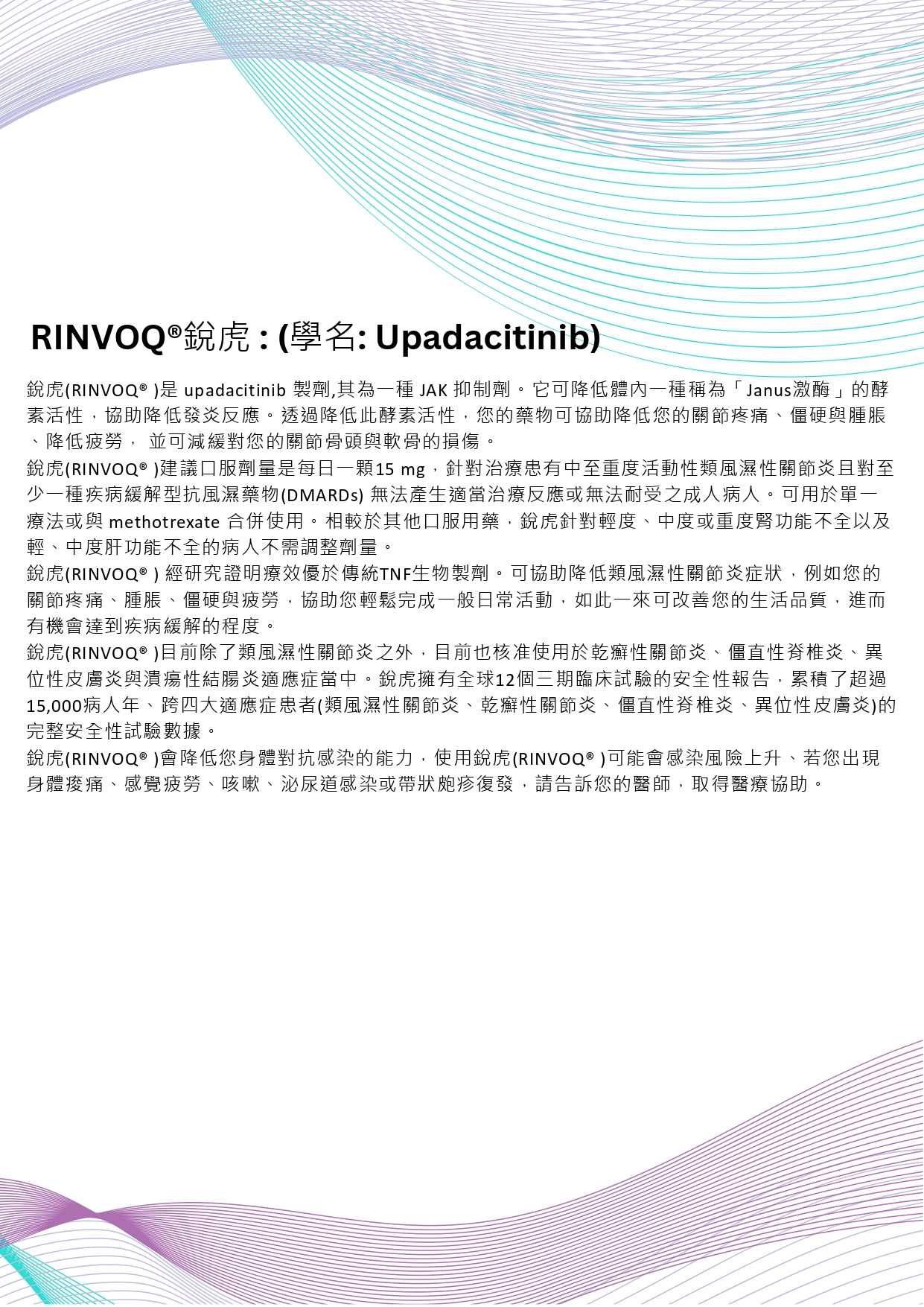 RINVOQ®銳虎 : (學名: Upadacitinib)

銳虎(RINVOQ® )是 upadacitinib 製劑,其為一種 JAK 抑制劑。它可降低體內一種稱為「Janus激酶」的酵素活性，協助降低發炎反應。透過降低此酵素活性，您的藥物可協助降低您的關節疼痛、僵硬與腫脹、降低疲勞， 並可減緩對您的關節骨頭與軟骨的損傷。

銳虎(RINVOQ® )建議口服劑量是每日一顆15 mg，針對治療患有中至重度活動性類風濕性關節炎且對至少一種疾病緩解型抗風濕藥物(DMARDs) 無法產生適當治療反應或無法耐受之成人病人。可用於單一療法或與 methotrexate 合併使用。相較於其他口服用藥，銳虎針對輕度、中度或重度腎功能不全以及輕、中度肝功能不全的病人不需調整劑量。

銳虎(RINVOQ® ) 經研究證明療效優於傳統TNF生物製劑。可協助降低類風濕性關節炎症狀，例如您的關節疼痛、腫脹、僵硬與疲勞，協助您輕鬆完成一般日常活動，如此一來可改善您的生活品質，進而有機會達到疾病緩解的程度。

銳虎(RINVOQ® )目前除了類風濕性關節炎之外，目前也核准使用於乾癬性關節炎、僵直性脊椎炎、異位性皮膚炎與潰瘍性結腸炎適應症當中。銳虎擁有全球12個三期臨床試驗的安全性報告，累積了超過15,000病人年、跨四大適應症患者(類風濕性關節炎、乾癬性關節炎、僵直性脊椎炎、異位性皮膚炎)的完整安全性試驗數據。

銳虎(RINVOQ® )會降低您身體對抗感染的能力，使用銳虎(RINVOQ® )可能會感染風險上升、若您出現身體痠痛、感覺疲勞、咳嗽、泌尿道感染或帶狀皰疹復發，請告訴您的醫師，取得醫療協助。